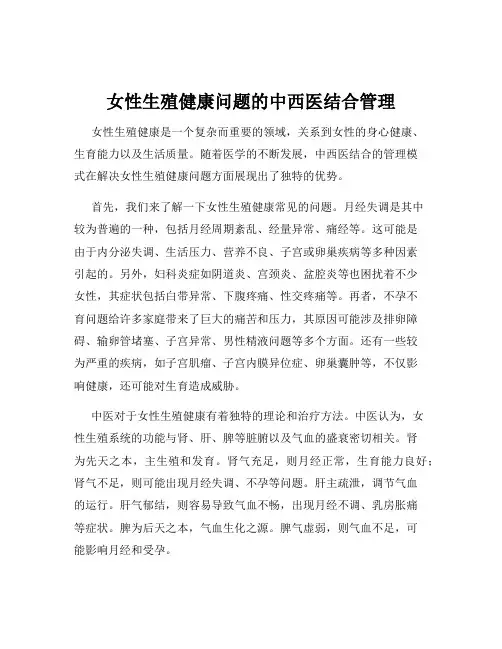 女性生殖健康问题的中西医结合管理

女性生殖健康是一个复杂而重要的领域，关系到女性的身心健康、生育能力以及生活质量。随着医学的不断发展，中西医结合的管理模式在解决女性生殖健康问题方面展现出了独特的优势。

首先，我们来了解一下女性生殖健康常见的问题。月经失调是其中较为普遍的一种，包括月经周期紊乱、经量异常、痛经等。这可能是由于内分泌失调、生活压力、营养不良、子宫或卵巢疾病等多种因素引起的。另外，妇科炎症如阴道炎、宫颈炎、盆腔炎等也困扰着不少女性，其症状包括白带异常、下腹疼痛、性交疼痛等。再者，不孕不育问题给许多家庭带来了巨大的痛苦和压力，其原因可能涉及排卵障碍、输卵管堵塞、子宫异常、男性精液问题等多个方面。还有一些较为严重的疾病，如子宫肌瘤、子宫内膜异位症、卵巢囊肿等，不仅影响健康，还可能对生育造成威胁。

中医对于女性生殖健康有着独特的理论和治疗方法。中医认为，女性生殖系统的功能与肾、肝、脾等脏腑以及气血的盛衰密切相关。肾为先天之本，主生殖和发育。肾气充足，则月经正常，生育能力良好；肾气不足，则可能出现月经失调、不孕等问题。肝主疏泄，调节气血的运行。肝气郁结，则容易导致气血不畅，出现月经不调、乳房胀痛等症状。脾为后天之本，气血生化之源。脾气虚弱，则气血不足，可能影响月经和受孕。